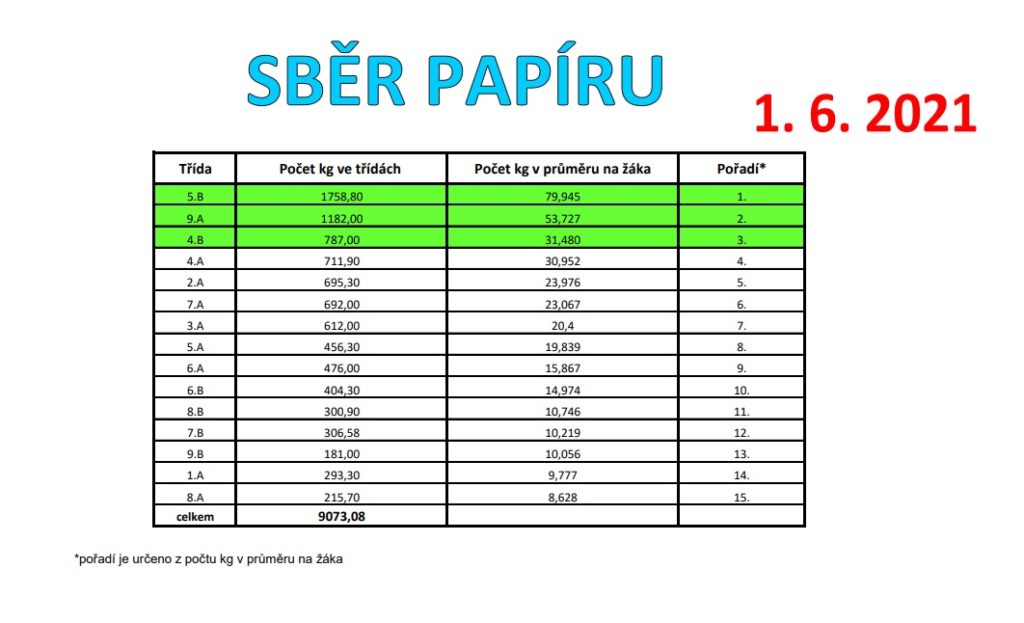 SBĚR PAPÍRU

1. 6. 2021

| Třída | Počet kg ve třídách | Počet kg v průměru na žáka | Pořadí* |
|---|---|---|---|
| 5.B | 1758,80 | 79,945 | 1. |
| 9.A | 1182,00 | 53,727 | 2. |
| 4.B | 787,00 | 31,480 | 3. |
| 4.A | 711,90 | 30,952 | 4. |
| 2.A | 695,30 | 23,976 | 5. |
| 7.A | 692,00 | 23,067 | 6. |
| 3.A | 612,00 | 20,4 | 7. |
| 5.A | 456,30 | 19,839 | 8. |
| 6.A | 476,00 | 15,867 | 9. |
| 6.B | 404,30 | 14,974 | 10. |
| 8.B | 300,90 | 10,746 | 11. |
| 7.B | 306,58 | 10,219 | 12. |
| 9.B | 181,00 | 10,056 | 13. |
| 1.A | 293,30 | 9,777 | 14. |
| 8.A | 215,70 | 8,628 | 15. |
| celkem | 9073,08 | | |

*pořadí je určeno z počtu kg v průměru na žáka